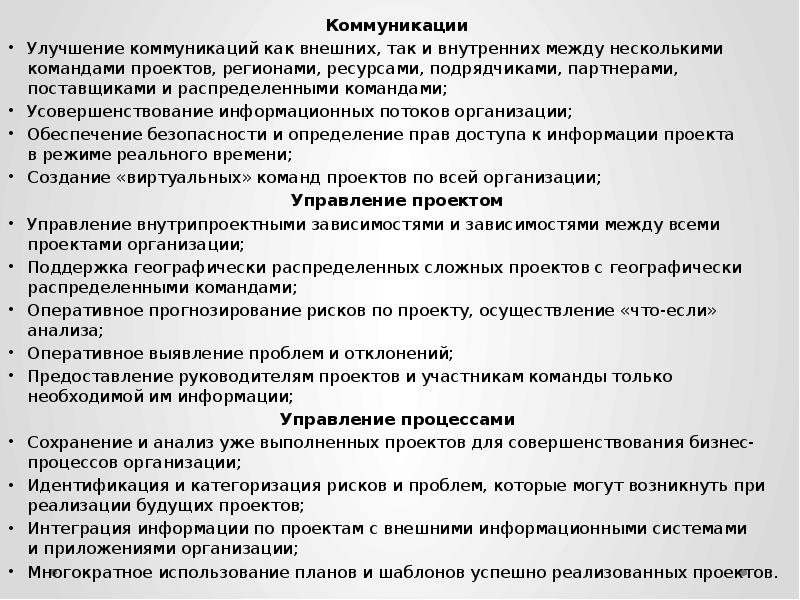 Коммуникации

• Улучшение коммуникаций как внешних, так и внутренних между несколькими командами проектов, регионами, ресурсами, подрядчиками, партнерами, поставщиками и распределенными командами;
• Усовершенствование информационных потоков организации;
• Обеспечение безопасности и определение прав доступа к информации проекта в режиме реального времени;
• Создание «виртуальных» команд проектов по всей организации;

Управление проектом

• Управление внутрипроектными зависимостями и зависимостями между всеми проектами организации;
• Поддержка географически распределенных сложных проектов с географически распределенными командами;
• Оперативное прогнозирование рисков по проекту, осуществление «что-если» анализа;
• Оперативное выявление проблем и отклонений;
• Предоставление руководителям проектов и участникам команды только необходимой им информации;

Управление процессами

• Сохранение и анализ уже выполненных проектов для совершенствования бизнес-процессов организации;
• Идентификация и категоризация рисков и проблем, которые могут возникнуть при реализации будущих проектов;
• Интеграция информации по проектам с внешними информационными системами и приложениями организации;
• Многократное использование планов и шаблонов успешно реализованных проектов.